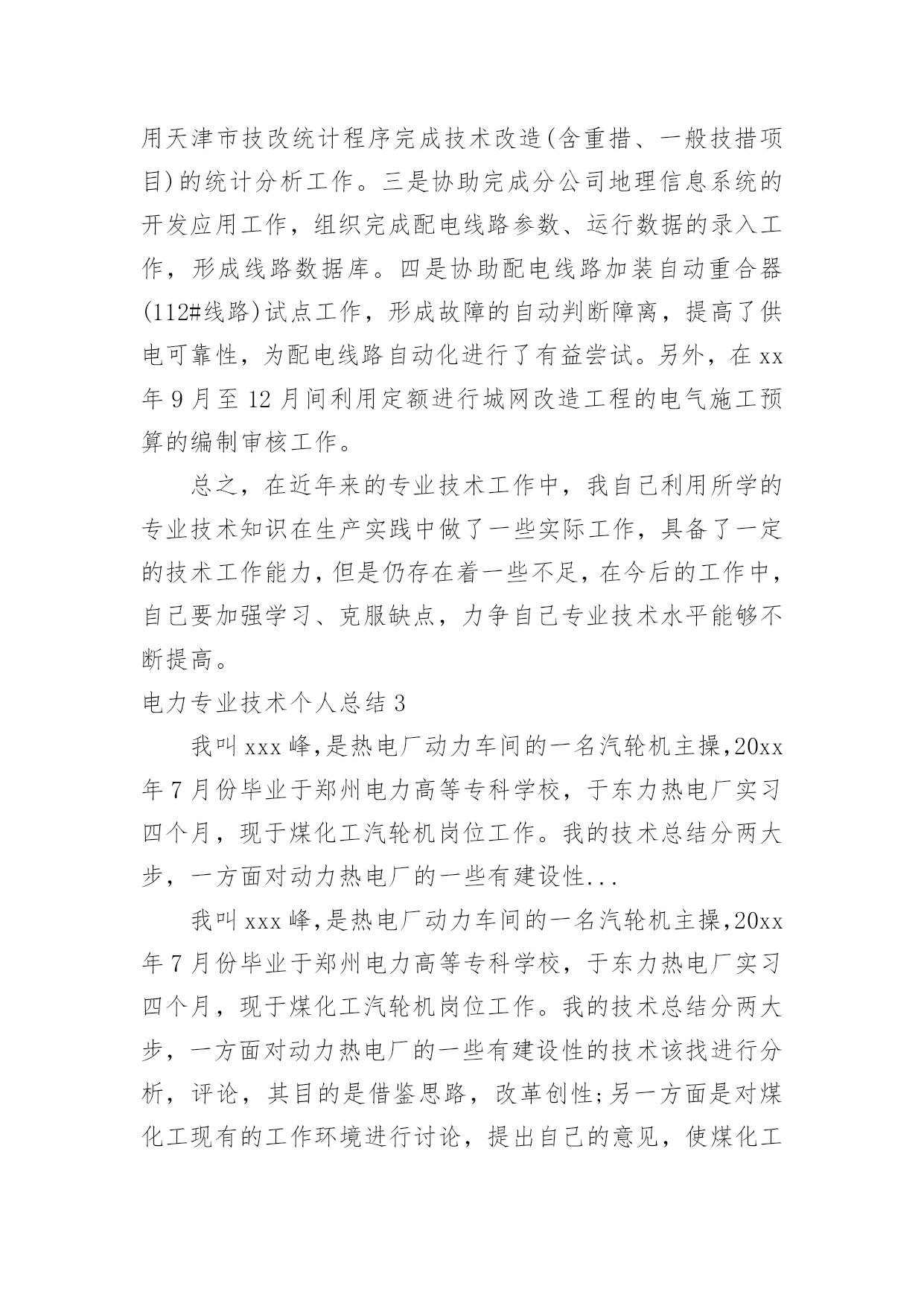 用天津市技改统计程序完成技术改造(含重措、一般技措项目)的统计分析工作。三是协助完成分公司地理信息系统的开发应用工作，组织完成配电线路参数、运行数据的录入工作，形成线路数据库。四是协助配电线路加装自动重合器(112#线路)试点工作，形成故障的自动判断障离，提高了供电可靠性，为配电线路自动化进行了有益尝试。另外，在xx年9月至12月间利用定额进行城网改造工程的电气施工预算的编制审核工作。

总之，在近年来的专业技术工作中，我自己利用所学的专业技术知识在生产实践中做了一些实际工作，具备了一定的技术工作能力，但是仍存在着一些不足，在今后的工作中，自己要加强学习、克服缺点，力争自己专业技术水平能够不断提高。

电力专业技术个人总结3

我叫xxx峰,是热电厂动力车间的一名汽轮机主操,20xx年7月份毕业于郑州电力高等专科学校，于东力热电厂实习四个月，现于煤化工汽轮机岗位工作。我的技术总结分两大步，一方面对动力热电厂的一些有建设性...

我叫xxx峰,是热电厂动力车间的一名汽轮机主操,20xx年7月份毕业于郑州电力高等专科学校，于东力热电厂实习四个月，现于煤化工汽轮机岗位工作。我的技术总结分两大步，一方面对动力热电厂的一些有建设性的技术该找进行分析，评论，其目的是借鉴思路，改革创性;另一方面是对煤化工现有的工作环境进行讨论，提出自己的意见，使煤化工